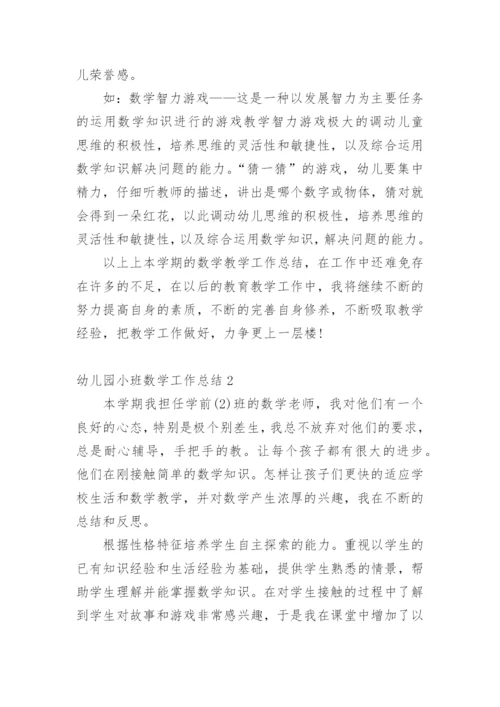 儿荣誉感。

如：数学智力游戏——这是一种以发展智力为主要任务的运用数学知识进行的游戏教学智力游戏极大的调动儿童思维的积极性，培养思维的灵活性和敏捷性，以及综合运用数学知识解决问题的能力。“猜一猜”的游戏，幼儿要集中精力，仔细听教师的描述，讲出是哪个数字或物体，猜对就会得到一朵红花，以此调动幼儿思维的积极性，培养思维的灵活性和敏捷性，以及综合运用数学知识，解决问题的能力。

以上上本学期的数学教学工作总结，在工作中还难免存在许多的不足，在以后的教育教学工作中，我将继续不断的努力提高自身的素质，不断的完善自身修养，不断吸取教学经验，把教学工作做好，力争更上一层楼！

幼儿园小班数学工作总结 2

本学期我担任学前(2)班的数学老师，我对他们有一个良好的心态，特别是极个别差生，我总不放弃对他们的要求，总是耐心辅导，手把手的教。让每个孩子都有很大的进步。他们在刚接触简单的数学知识。怎样让孩子们更快的适应学校生活和数学教学，并对数学产生浓厚的兴趣，我在不断的总结和反思。

根据性格特征培养学生自主探索的能力。重视以学生的已有知识经验和生活经验为基础，提供学生熟悉的情景，帮助学生理解并能掌握数学知识。在对学生接触的过程中了解到学生对故事和游戏非常感兴趣，于是我在课堂中增加了以